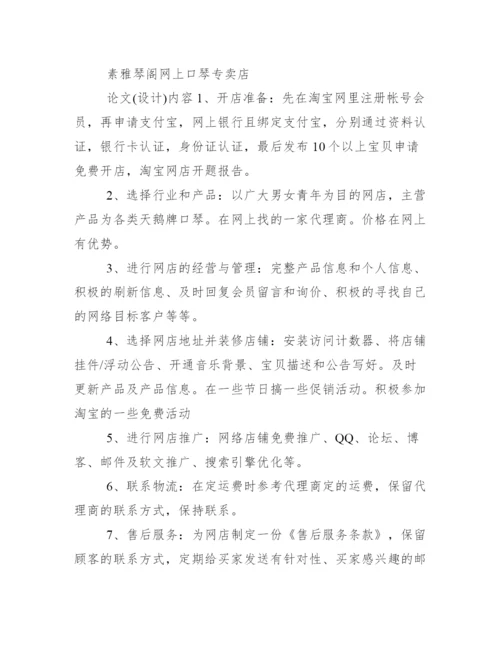 素雅琴阁网上口琴专卖店

论文(设计)内容 1、开店准备：先在淘宝网里注册帐号会员，再申请支付宝，网上银行且绑定支付宝，分别通过资料认证，银行卡认证，身份证认证，最后发布 10 个以上宝贝申请免费开店，淘宝网店开题报告。

2、选择行业和产品：以广大男女青年为目的网店，主营产品为各类天鹅牌口琴。在网上找的一家代理商。价格在网上有优势。

3、进行网店的经营与管理：完整产品信息和个人信息、积极的刷新信息、及时回复会员留言和询价、积极的寻找自己的网络目标客户等等。

4、选择网店地址并装修店铺：安装访问计数器、将店铺挂件/浮动公告、开通音乐背景、宝贝描述和公告写好。及时更新产品及产品信息。在一些节日搞一些促销活动。积极参加淘宝的一些免费活动

5、进行网店推广：网络店铺免费推广、QQ、论坛、博客、邮件及软文推广、搜索引擎优化等。

6、联系物流：在定运费时参考代理商定的运费，保留代理商的联系方式，保持联系。

7、售后服务：为网店制定一份《售后服务条款》，保留顾客的联系方式，定期给买家发送有针对性、买家感兴趣的邮